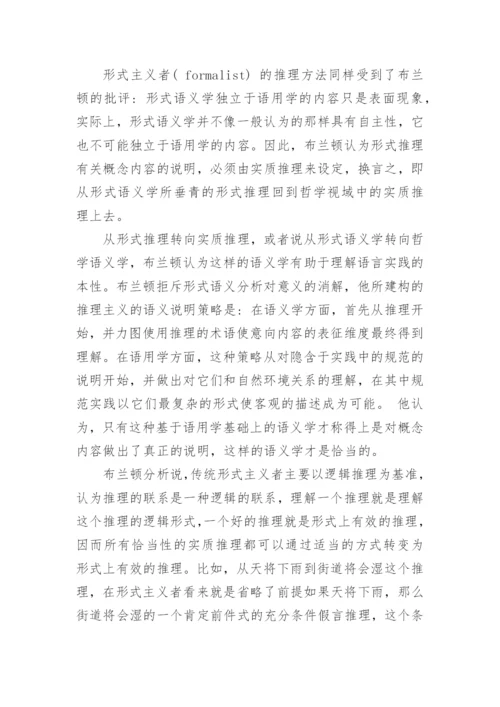 形式主义者( formalist) 的推理方法同样受到了布兰顿的批评：形式语义学独立于语用学的内容只是表面现象，实际上，形式语义学并不像一般认为的那样具有自主性，它也不可能独立于语用学的内容。因此，布兰顿认为形式推理有关概念内容的说明，必须由实质推理来设定，换言之，即从形式语义学所垂青的形式推理回到哲学视域中的实质推理上去。

从形式推理转向实质推理，或者说从形式语义学转向哲学语义学，布兰顿认为这样的语义学有助于理解语言实践的本性。布兰顿拒斥形式语义分析对意义的消解，他所建构的推理主义的语义说明策略是：在语义学方面，首先从推理开始，并力图使用推理的术语使意向内容的表征维度最终得到理解。在语用学方面，这种策略从对隐含于实践中的规范的说明开始，并做出对它们和自然环境关系的理解，在其中规范实践以它们最复杂的形式使客观的描述成为可能。 他认为，只有这种基于语用学基础上的语义学才称得上是对概念内容做出了真正的说明，这样的语义学才是恰当的。

布兰顿分析说，传统形式主义者主要以逻辑推理为基准，认为推理的联系是一种逻辑的联系，理解一个推理就是理解这个推理的逻辑形式，一个好的推理就是形式上有效的推理，因而所有恰当性的实质推理都可以通过适当的方式转变为形式上有效的推理。比如，从天将下雨到街道将会湿这个推理，在形式主义者看来就是省略了前提如果天将下雨，那么街道将会湿的一个肯定前件式的充分条件假言推理，这个条